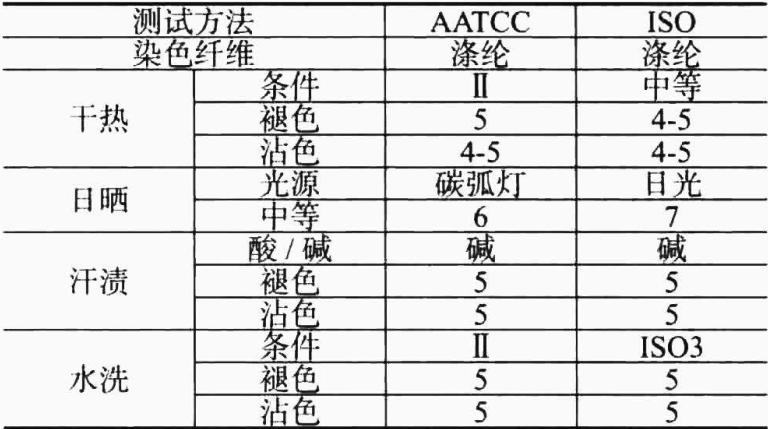 | 测试方法 | | AATCC | ISO |
|---|---|---|---|
| 染色纤维 | | 涤纶 | 涤纶 |
| 干热 | 条件 | Ⅱ | 中等 |
| | 褪色 | 5 | 4-5 |
| | 沾色 | 4-5 | 4-5 |
| 日晒 | 光源 | 碳弧灯 | 日光 |
| | 中等 | 6 | 7 |
| 汗渍 | 酸/碱 | 碱 | 碱 |
| | 褪色 | 5 | 5 |
| | 沾色 | 5 | 5 |
| 水洗 | 条件 | Ⅱ | ISO3 |
| | 褪色 | 5 | 5 |
| | 沾色 | 5 | 5 |